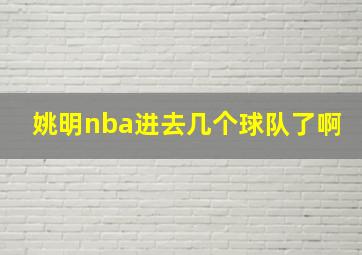 姚明nba进去几个球队了啊